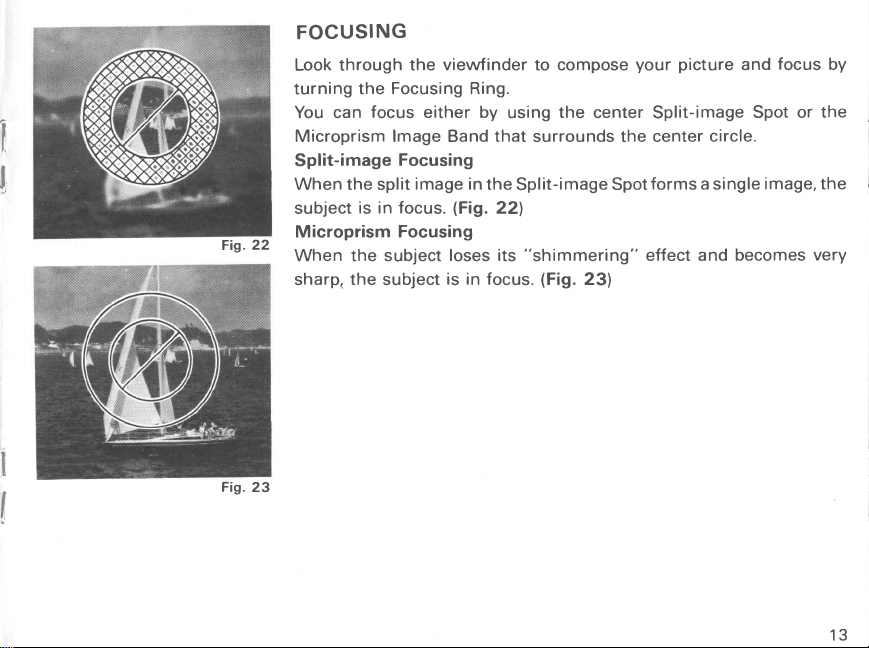 Fig. 22

Fig. 23

FOCUSING

Look through the viewfinder to compose your picture and focus by turning the Focusing Ring.
You can focus either by using the center Split-image Spot or the Microprism Image Band that surrounds the center circle.

Split-image Focusing

When the split image in the Split-image Spot forms a single image, the subject is in focus. (Fig. 22)

Microprism Focusing

When the subject loses its "shimmering" effect and becomes very sharp, the subject is in focus. (Fig. 23)

13